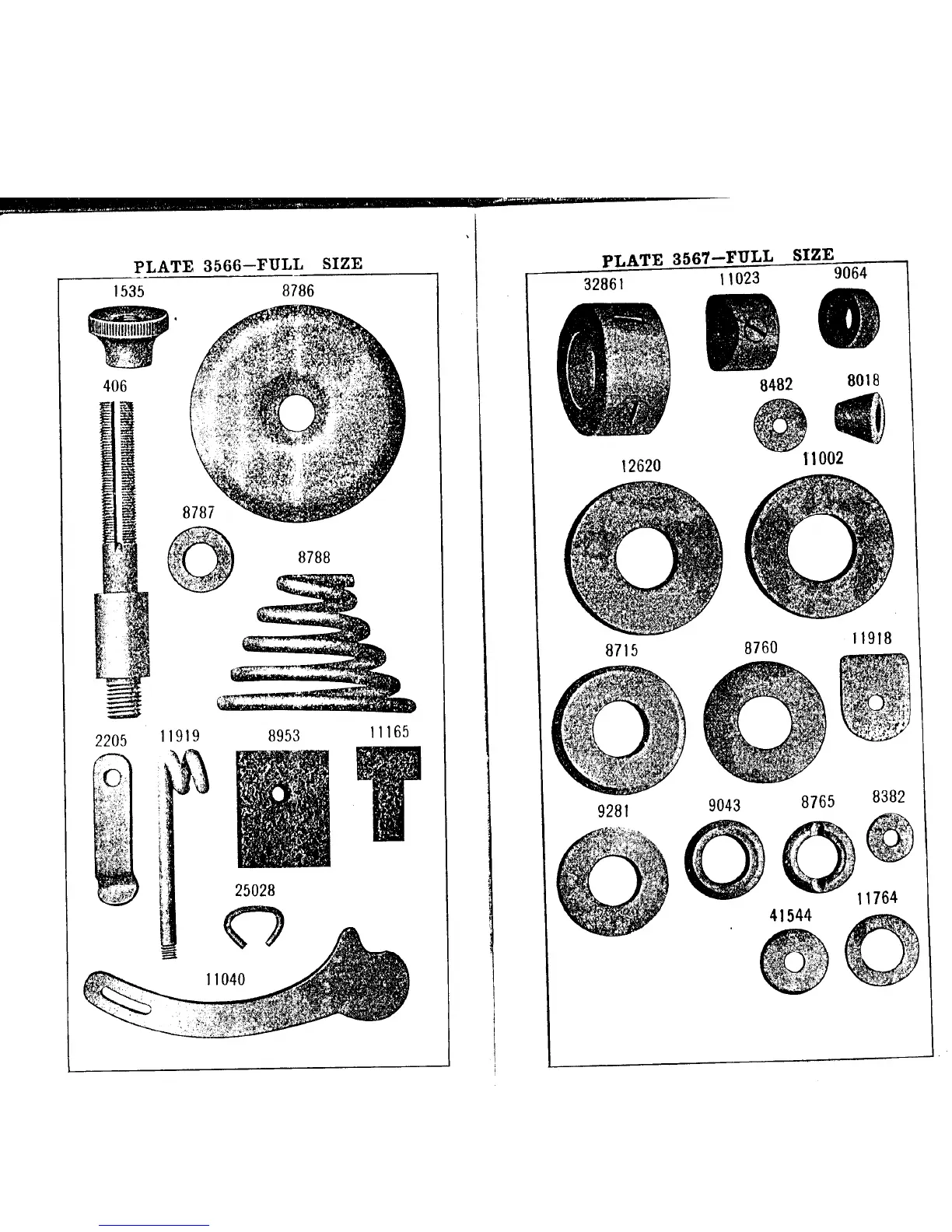 PLATE 3566—FULL SIZE

1535

8786

406

8787

8788

2205

11919

8953

11165

25028

11040

PLATE 3567—FULL SIZE

32861

11023

9064

8482

8018

12620

11002

8715

8760

11918

9281

9043

8765

8382

41544

11764